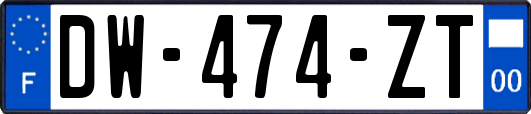 F
DW-474-ZT
00